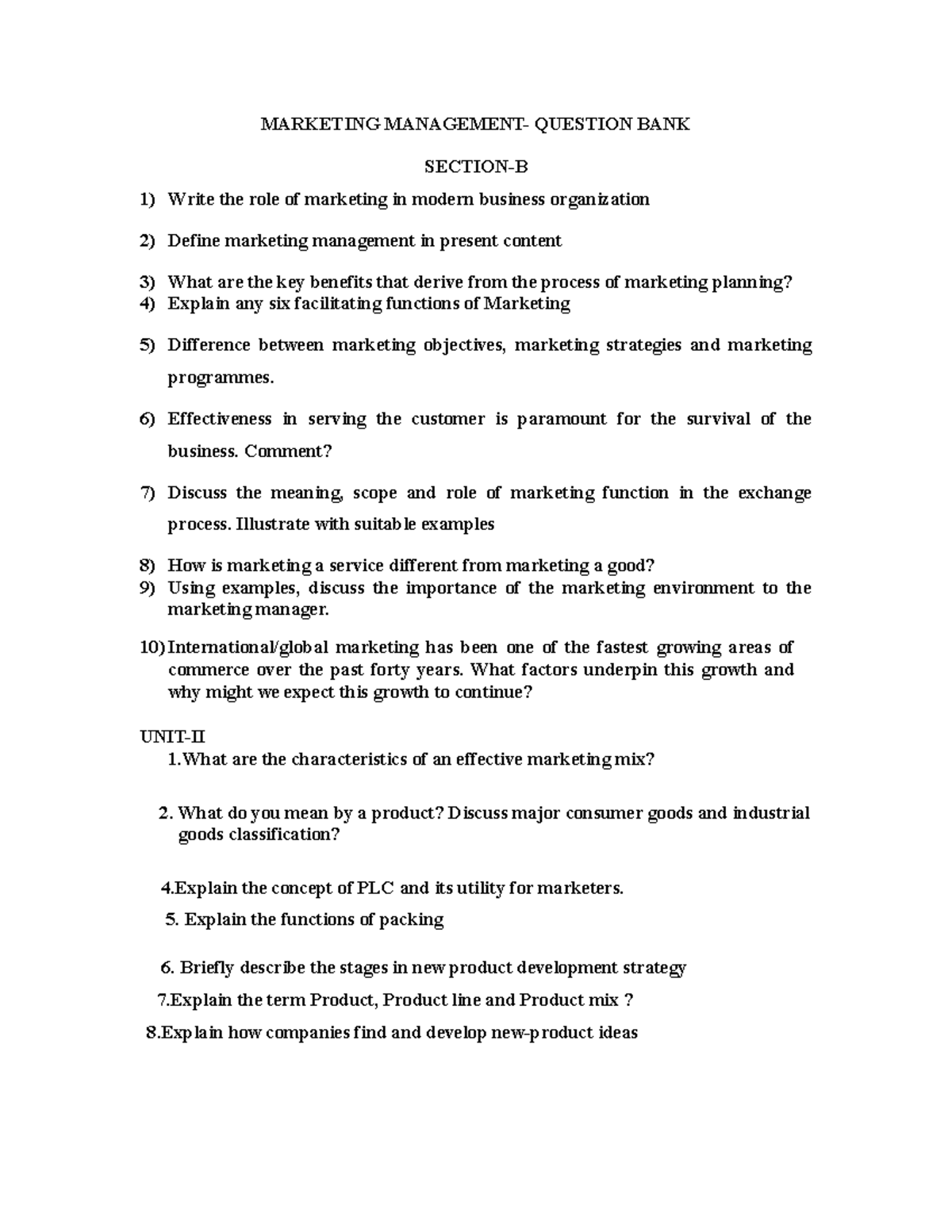 MARKETING MANAGEMENT- QUESTION BANK

SECTION-B

1) Write the role of marketing in modern business organization

2) Define marketing management in present content

3) What are the key benefits that derive from the process of marketing planning?
4) Explain any six facilitating functions of Marketing

5) Difference between marketing objectives, marketing strategies and marketing programmes.

6) Effectiveness in serving the customer is paramount for the survival of the business. Comment?

7) Discuss the meaning, scope and role of marketing function in the exchange process. Illustrate with suitable examples

8) How is marketing a service different from marketing a good?
9) Using examples, discuss the importance of the marketing environment to the marketing manager.

10) International/global marketing has been one of the fastest growing areas of commerce over the past forty years. What factors underpin this growth and why might we expect this growth to continue?

UNIT-II
1.What are the characteristics of an effective marketing mix?

2. What do you mean by a product? Discuss major consumer goods and industrial goods classification?

4.Explain the concept of PLC and its utility for marketers.

5. Explain the functions of packing

6. Briefly describe the stages in new product development strategy

7.Explain the term Product, Product line and Product mix ?

8.Explain how companies find and develop new-product ideas